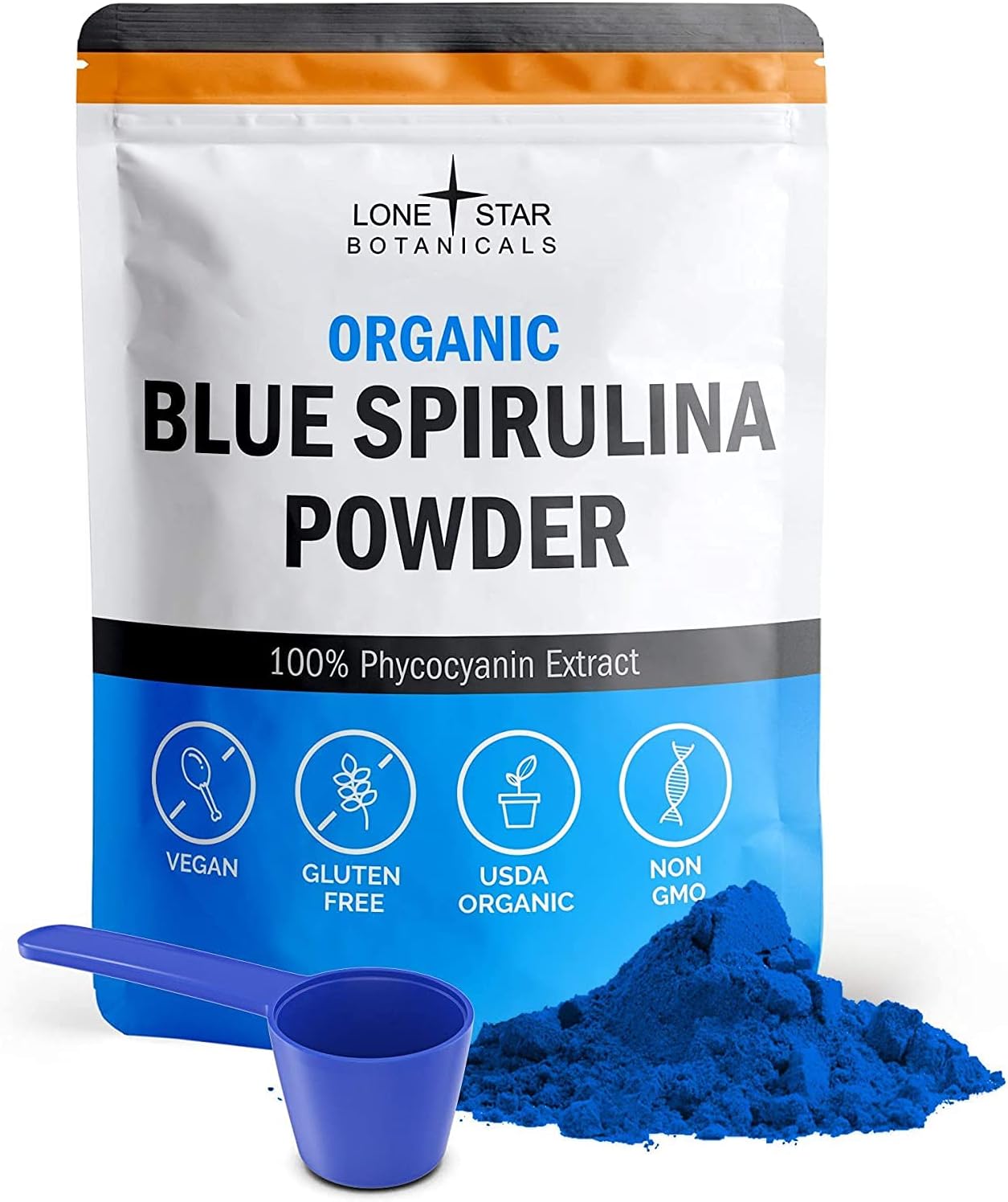 LONE STAR
BOTANICALS

ORGANIC
BLUE SPIRULINA
POWDER

100% Phycocyanin Extract

VEGAN

GLUTEN FREE

USDA ORGANIC

NON GMO